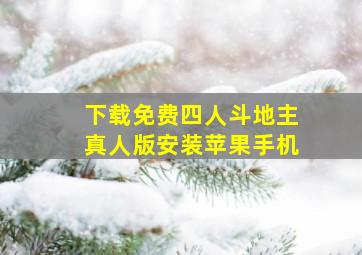 下载免费四人斗地主
真人版安装苹果手机